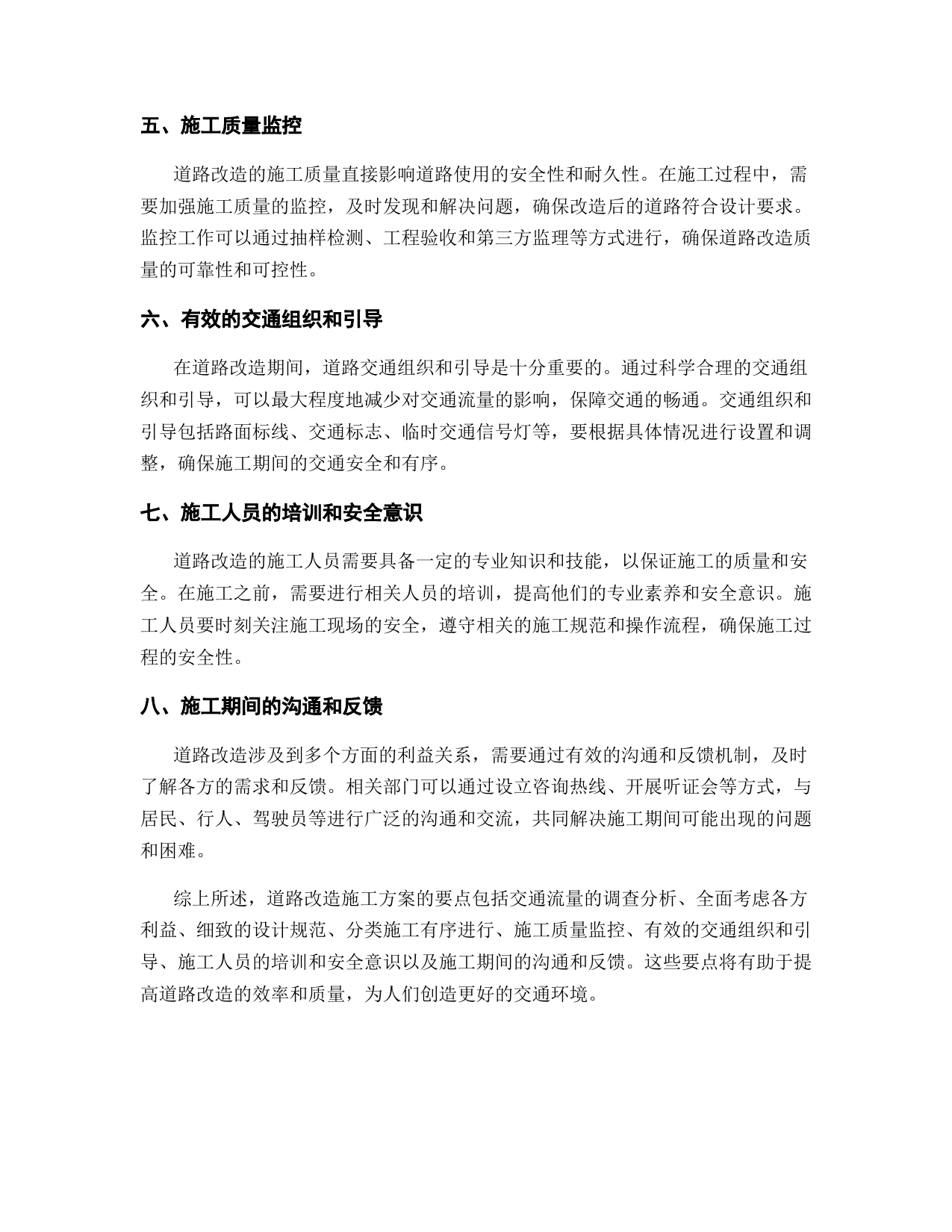 五、施工质量监控

道路改造的施工质量直接影响道路使用的安全性和耐久性。在施工过程中，需要加强施工质量的监控，及时发现和解决问题，确保改造后的道路符合设计要求。监控工作可以通过抽样检测、工程验收和第三方监理等方式进行，确保道路改造质量的可靠性和可控性。

六、有效的交通组织和引导

在道路改造期间，道路交通组织和引导是十分重要的。通过科学合理的交通组织和引导，可以最大程度地减少对交通流量的影响，保障交通的畅通。交通组织和引导包括路面标线、交通标志、临时交通信号灯等，要根据具体情况进行设置和调整，确保施工期间的交通安全和有序。

七、施工人员的培训和安全意识

道路改造的施工人员需要具备一定的专业知识和技能，以保证施工的质量和安全。在施工之前，需要进行相关人员的培训，提高他们的专业素养和安全意识。施工人员要时刻关注施工现场的安全，遵守相关的施工规范和操作流程，确保施工过程的安全性。

八、施工期间的沟通和反馈

道路改造涉及到多个方面的利益关系，需要通过有效的沟通和反馈机制，及时了解各方的需求和反馈。相关部门可以通过设立咨询热线、开展听证会等方式，与居民、行人、驾驶员等进行广泛的沟通和交流，共同解决施工期间可能出现的问题和困难。

综上所述，道路改造施工方案的要点包括交通流量的调查分析、全面考虑各方利益、细致的设计规范、分类施工有序进行、施工质量监控、有效的交通组织和引导、施工人员的培训和安全意识以及施工期间的沟通和反馈。这些要点将有助于提高道路改造的效率和质量，为人们创造更好的交通环境。